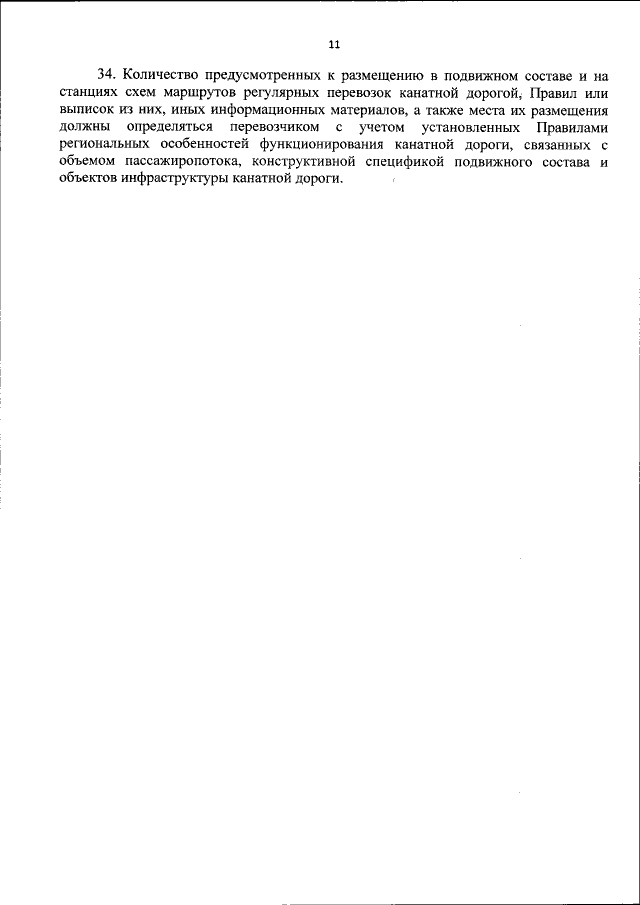 11

34. Количество предусмотренных к размещению в подвижном составе и на станциях схем маршрутов регулярных перевозок канатной дорогой, Правил или выписок из них, иных информационных материалов, а также места их размещения должны определяться перевозчиком с учетом установленных Правилами региональных особенностей функционирования канатной дороги, связанных с объемом пассажиропотока, конструктивной спецификой подвижного состава и объектов инфраструктуры канатной дороги.